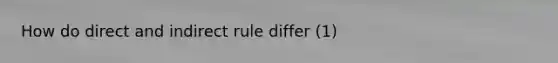 How do direct and indirect rule differ (1)